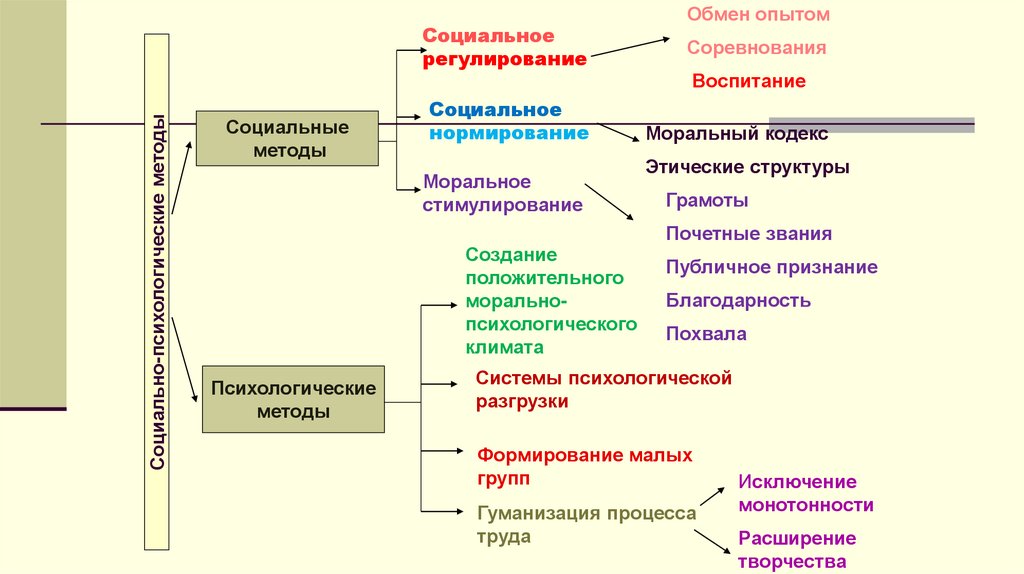 Социально-психологические методы

Социальные методы

Социальное регулирование

Обмен опытом

Соревнования

Воспитание

Социальное нормирование

Моральный кодекс

Этические структуры

Моральное стимулирование

Грамоты

Почетные звания

Публичное признание

Благодарность

Похвала

Психологические методы

Создание положительного морально-психологического климата

Системы психологической разгрузки

Формирование малых групп

Гуманизация процесса труда

Исключение монотонности

Расширение творчества